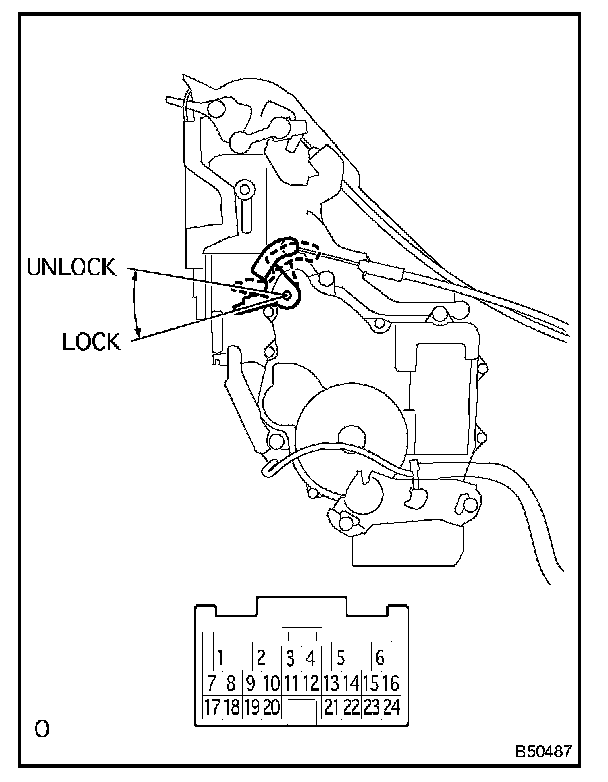 UNLOCK
LOCK

1 2 3 4 5 6
7 8 9 10 11 12 13 14 15 16
17 18 19 20 21 22 23 24

O

B50487